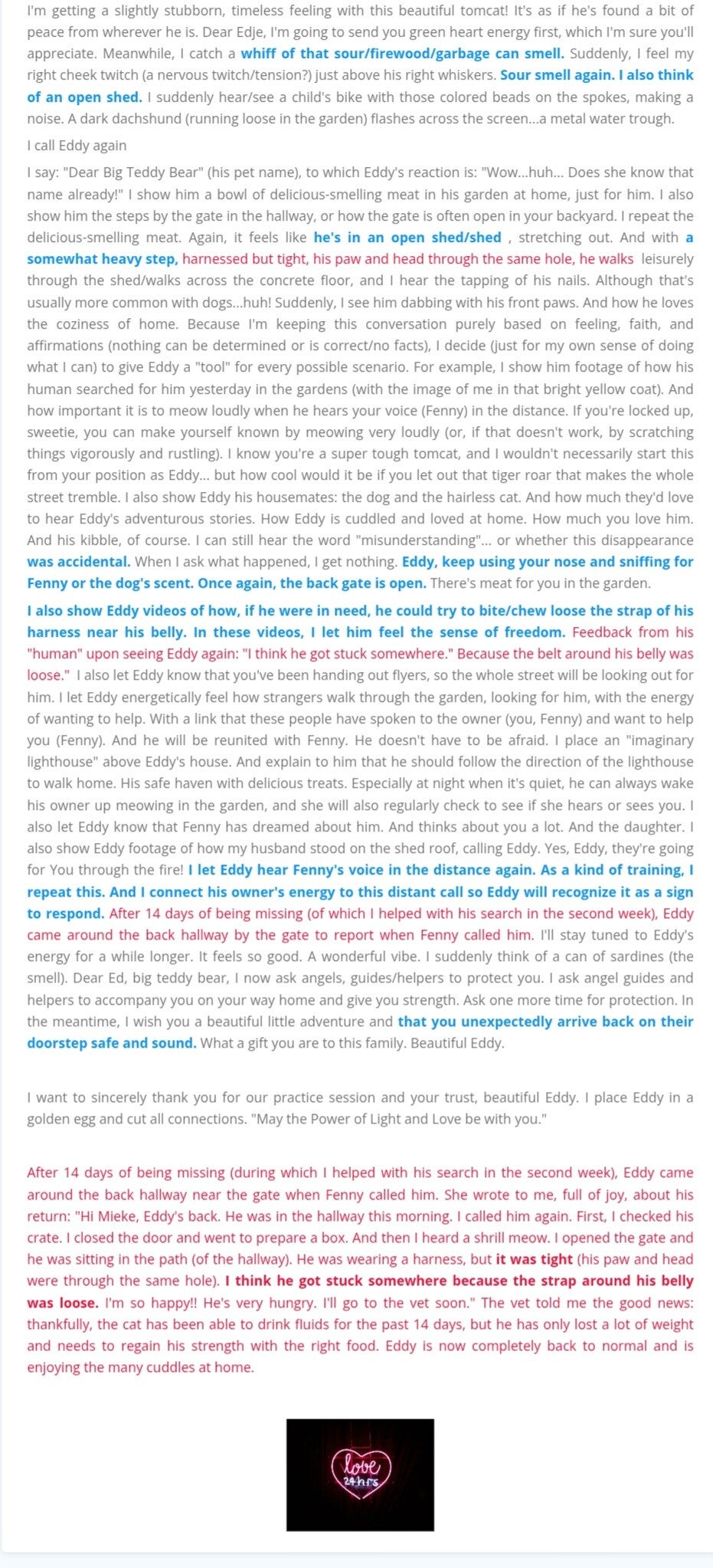 I'm getting a slightly stubborn, timeless feeling with this beautiful tomcat! It's as if he's found a bit of peace from wherever he is. Dear Edje, I'm going to send you green heart energy first, which I'm sure you'll appreciate. Meanwhile, I catch a whiff of that sour/firewood/garbage can smell. Suddenly, I feel my right cheek twitch (a nervous twitch/tension?) just above his right whiskers. Sour smell again. I also think of an open shed. I suddenly hear/see a child's bike with those colored beads on the spokes, making a noise. A dark dachshund (running loose in the garden) flashes across the screen...a metal water trough.

I call Eddy again

I say: "Dear Big Teddy Bear" (his pet name), to which Eddy's reaction is: "Wow...huh... Does she know that name already!" I show him a bowl of delicious-smelling meat in his garden at home, just for him. I also show him the steps by the gate in the hallway, or how the gate is often open in your backyard. I repeat the delicious-smelling meat. Again, it feels like he's in an open shed/shed , stretching out. And with a somewhat heavy step, harnessed but tight, his paw and head through the same hole, he walks leisurely through the shed/walks across the concrete floor, and I hear the tapping of his nails. Although that's usually more common with dogs...huh! Suddenly, I see him dabbing with his front paws. And how he loves the coziness of home. Because I'm keeping this conversation purely based on feeling, faith, and affirmations (nothing can be determined or is correct/no facts), I decide (just for my own sense of doing what I can) to give Eddy a "tool" for every possible scenario. For example, I show him footage of how his human searched for him yesterday in the gardens (with the image of me in that bright yellow coat). And how important it is to meow loudly when he hears your voice (Fenny) in the distance. If you're locked up, sweetie, you can make yourself known by meowing very loudly (or, if that doesn't work, by scratching things vigorously and rustling). I know you're a super tough tomcat, and I wouldn't necessarily start this from your position as Eddy... but how cool would it be if you let out that tiger roar that makes the whole street tremble. I also show Eddy his housemates: the dog and the hairless cat. And how much they'd love to hear Eddy's adventurous stories. How Eddy is cuddled and loved at home. How much you love him. And his kibble, of course. I can still hear the word "misunderstanding"... or whether this disappearance was accidental. When I ask what happened, I get nothing. Eddy, keep using your nose and sniffing for Fenny or the dog's scent. Once again, the back gate is open. There's meat for you in the garden.

I also show Eddy videos of how, if he were in need, he could try to bite/chew loose the strap of his harness near his belly. In these videos, I let him feel the sense of freedom. Feedback from his "human" upon seeing Eddy again: "I think he got stuck somewhere." Because the belt around his belly was loose." I also let Eddy know that you've been handing out flyers, so the whole street will be looking out for him. I let Eddy energetically feel how strangers walk through the garden, looking for him, with the energy of wanting to help. With a link that these people have spoken to the owner (you, Fenny) and want to help you (Fenny). And he will be reunited with Fenny. He doesn't have to be afraid. I place an "imaginary lighthouse" above Eddy's house. And explain to him that he should follow the direction of the lighthouse to walk home. His safe haven with delicious treats. Especially at night when it's quiet, he can always wake his owner up meowing in the garden, and she will also regularly check to see if she hears or sees you. I also let Eddy know that Fenny has dreamed about him. And thinks about you a lot. And the daughter. I also show Eddy footage of how my husband stood on the shed roof, calling Eddy. Yes, Eddy, they're going for You through the fire! I let Eddy hear Fenny's voice in the distance again. As a kind of training, I repeat this. And I connect his owner's energy to this distant call so Eddy will recognize it as a sign to respond. After 14 days of being missing (of which I helped with his search in the second week), Eddy came around the back hallway by the gate to report when Fenny called him. I'll stay tuned to Eddy's energy for a while longer. It feels so good. A wonderful vibe. I suddenly think of a can of sardines (the smell). Dear Ed, big teddy bear, I now ask angels, guides/helpers to protect you. I ask angel guides and helpers to accompany you on your way home and give you strength. Ask one more time for protection. In the meantime, I wish you a beautiful little adventure and that you unexpectedly arrive back on their doorstep safe and sound. What a gift you are to this family. Beautiful Eddy.

I want to sincerely thank you for our practice session and your trust, beautiful Eddy. I place Eddy in a golden egg and cut all connections. "May the Power of Light and Love be with you."

After 14 days of being missing (during which I helped with his search in the second week), Eddy came around the back hallway near the gate when Fenny called him. She wrote to me, full of joy, about his return: "Hi Mieke, Eddy's back. He was in the hallway this morning. I called him again. First, I checked his crate. I closed the door and went to prepare a box. And then I heard a shrill meow. I opened the gate and he was sitting in the path (of the hallway). He was wearing a harness, but it was tight (his paw and head were through the same hole). I think he got stuck somewhere because the strap around his belly was loose. I'm so happy!! He's very hungry. I'll go to the vet soon." The vet told me the good news: thankfully, the cat has been able to drink fluids for the past 14 days, but he has only lost a lot of weight and needs to regain his strength with the right food. Eddy is now completely back to normal and is enjoying the many cuddles at home.

love
24hrs